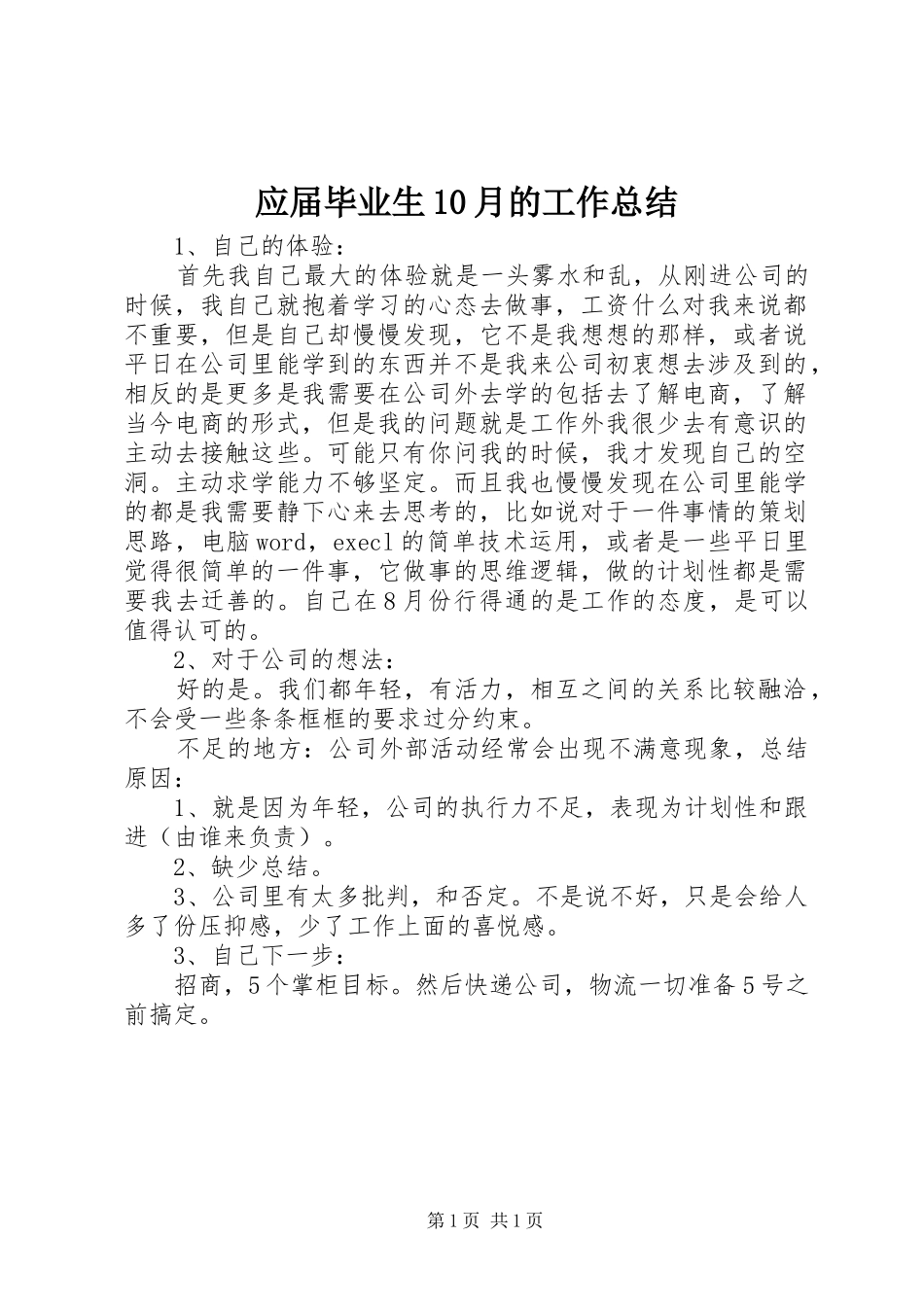 应届毕业生10月的工作总结

1、自己的体验：

首先我自己最大的体验就是一头雾水和乱，从刚进公司的时候，我自己就抱着学习的心态去做事，工资什么对我来说都不重要，但是自己却慢慢发现，它不是我想想的那样，或者说平日在公司里能学到的东西并不是我来公司初衷想去涉及到的，相反的是更多是我需要在公司外去学的包括去了解电商，了解当今电商的形式，但是我的问题就是工作外我很少去有意识的主动去接触这些。可能只有你问我的时候，我才发现自己的空洞。主动求学能力不够坚定。而且我也慢慢发现在公司里能学的都是我需要静下心来去思考的，比如说对于一件事情的策划思路，电脑word，execl的简单技术运用，或者是一些平日里觉得很简单的一件事，它做事的思维逻辑，做的计划性都是需要我去迁善的。自己在8月份行得通的是工作的态度，是可以值得认可的。

2、对于公司的想法：

好的是。我们都年轻，有活力，相互之间的关系比较融洽，不会受一些条条框框的要求过分约束。

不足的地方：公司外部活动经常会出现不满意现象，总结原因：

1、就是因为年轻，公司的执行力不足，表现为计划性和跟进（由谁来负责）。

2、缺少总结。

3、公司里有太多批判，和否定。不是说不好，只是会给人多了份压抑感，少了工作上面的喜悦感。

3、自己下一步：

招商，5个掌柜目标。然后快递公司，物流一切准备5号之前搞定。

第1页 共1页